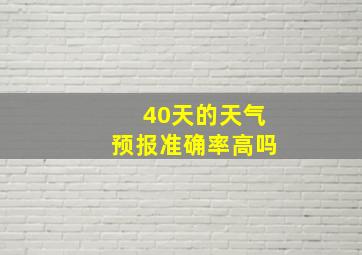 40天的天气
预报准确率高吗